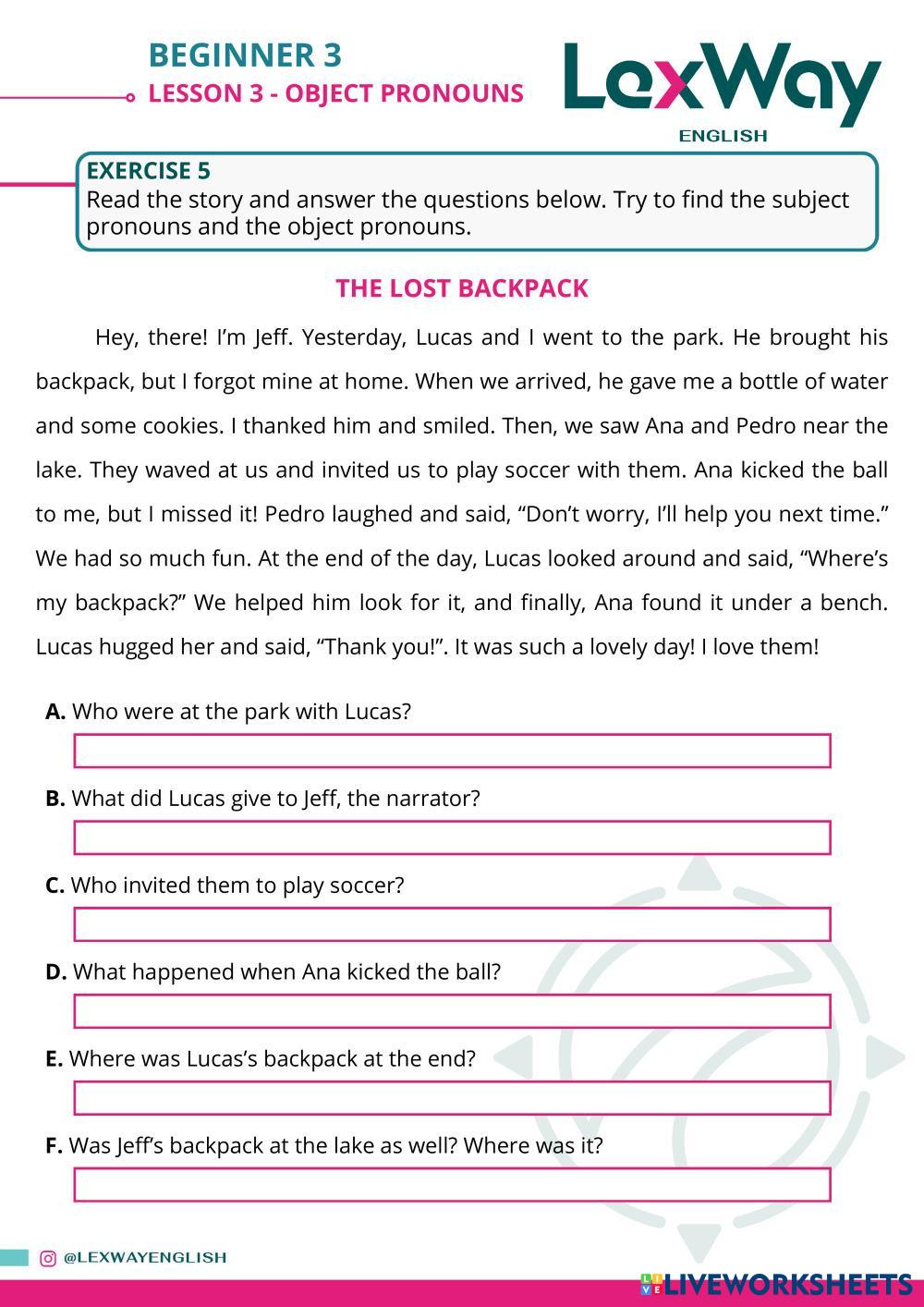 BEGINNER 3
LESSON 3 - OBJECT PRONOUNS

LexWay
ENGLISH

EXERCISE 5
Read the story and answer the questions below. Try to find the subject pronouns and the object pronouns.

THE LOST BACKPACK

Hey, there! I'm Jeff. Yesterday, Lucas and I went to the park. He brought his backpack, but I forgot mine at home. When we arrived, he gave me a bottle of water and some cookies. I thanked him and smiled. Then, we saw Ana and Pedro near the lake. They waved at us and invited us to play soccer with them. Ana kicked the ball to me, but I missed it! Pedro laughed and said, "Don't worry, I'll help you next time." We had so much fun. At the end of the day, Lucas looked around and said, "Where's my backpack?" We helped him look for it, and finally, Ana found it under a bench. Lucas hugged her and said, "Thank you!". It was such a lovely day! I love them!

A. Who were at the park with Lucas?

B. What did Lucas give to Jeff, the narrator?

C. Who invited them to play soccer?

D. What happened when Ana kicked the ball?

E. Where was Lucas's backpack at the end?

F. Was Jeff's backpack at the lake as well? Where was it?

@LEXWAYENGLISH

LIVEWORKSHEETS